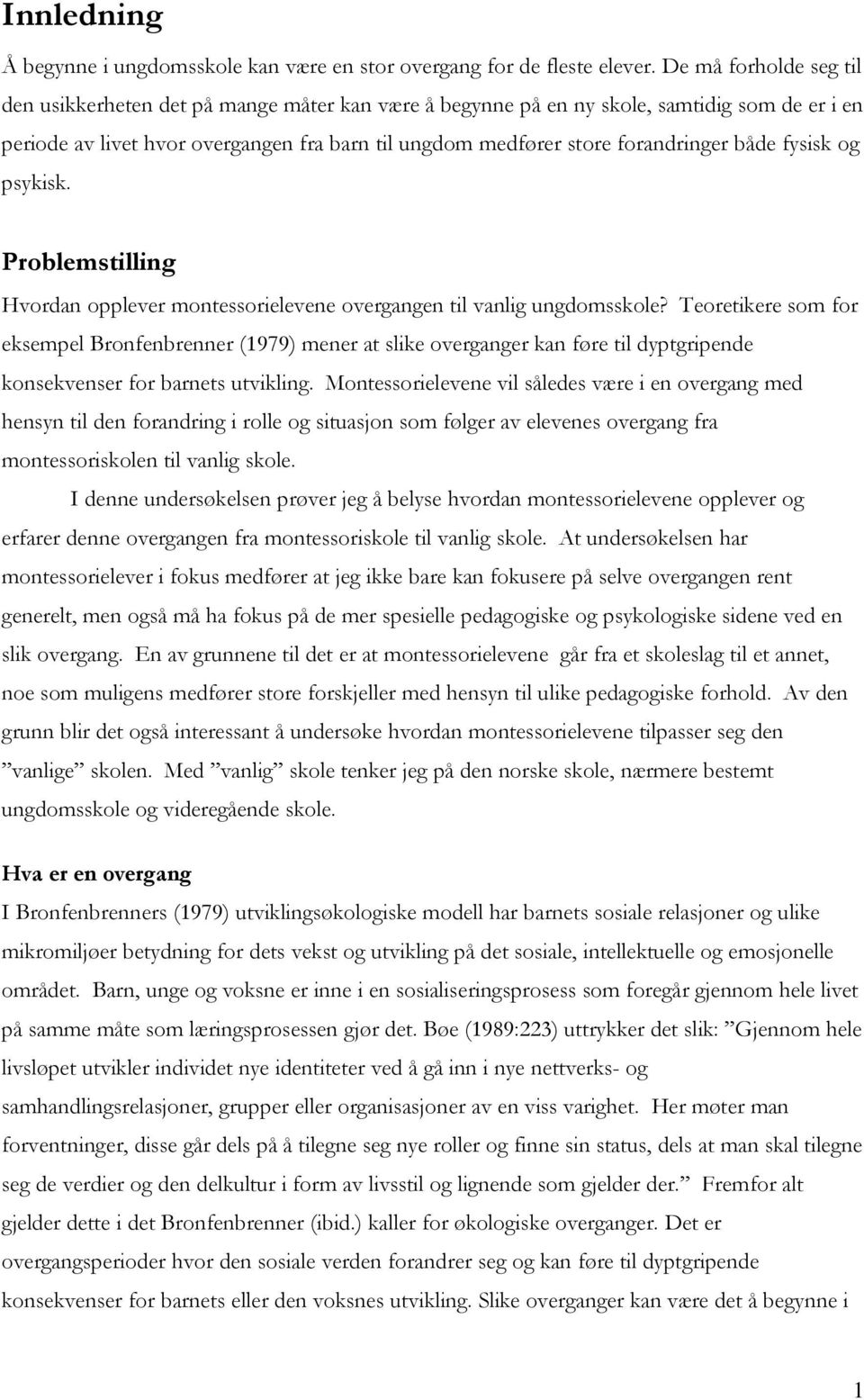 Innledning

Å begynne i ungdomsskole kan være en stor overgang for de fleste elever. De må forholde seg til den usikkerheten det på mange måter kan være å begynne på en ny skole, samtidig som de er i en periode av livet hvor overgangen fra barn til ungdom medfører store forandringer både fysisk og psykisk.

Problemstilling

Hvordan opplever montessorielevene overgangen til vanlig ungdomsskole? Teoretikere som for eksempel Bronfenbrenner (1979) mener at slike overganger kan føre til dyptgripende konsekvenser for barnets utvikling. Montessorielevene vil således være i en overgang med hensyn til den forandring i rolle og situasjon som følger av elevenes overgang fra montessoriskolen til vanlig skole.

I denne undersøkelsen prøver jeg å belyse hvordan montessorielevene opplever og erfarer denne overgangen fra montessoriskole til vanlig skole. At undersøkelsen har montessorielever i fokus medfører at jeg ikke bare kan fokusere på selve overgangen rent generelt, men også må ha fokus på de mer spesielle pedagogiske og psykologiske sidene ved en slik overgang. En av grunnene til det er at montessorielevene går fra et skoleslag til et annet, noe som muligens medfører store forskjeller med hensyn til ulike pedagogiske forhold. Av den grunn blir det også interessant å undersøke hvordan montessorielevene tilpasser seg den ”vanlige” skolen. Med ”vanlig” skole tenker jeg på den norske skole, nærmere bestemt ungdomsskole og videregående skole.

Hva er en overgang

I Bronfenbrenners (1979) utviklingsøkologiske modell har barnets sosiale relasjoner og ulike mikromiljøer betydning for dets vekst og utvikling på det sosiale, intellektuelle og emosjonelle området. Barn, unge og voksne er inne i en sosialiseringsprosess som foregår gjennom hele livet på samme måte som læringsprosessen gjør det. Bøe (1989:223) uttrykker det slik: ”Gjennom hele livsløpet utvikler individet nye identiteter ved å gå inn i nye nettverks- og samhandlingsrelasjoner, grupper eller organisasjoner av en viss varighet. Her møter man forventninger, disse går dels på å tilegne seg nye roller og finne sin status, dels at man skal tilegne seg de verdier og den delkultur i form av livsstil og lignende som gjelder der.” Fremfor alt gjelder dette i det Bronfenbrenner (ibid.) kaller for økologiske overganger. Det er overgangsperioder hvor den sosiale verden forandrer seg og kan føre til dyptgripende konsekvenser for barnets eller den voksnes utvikling. Slike overganger kan være det å begynne i

1